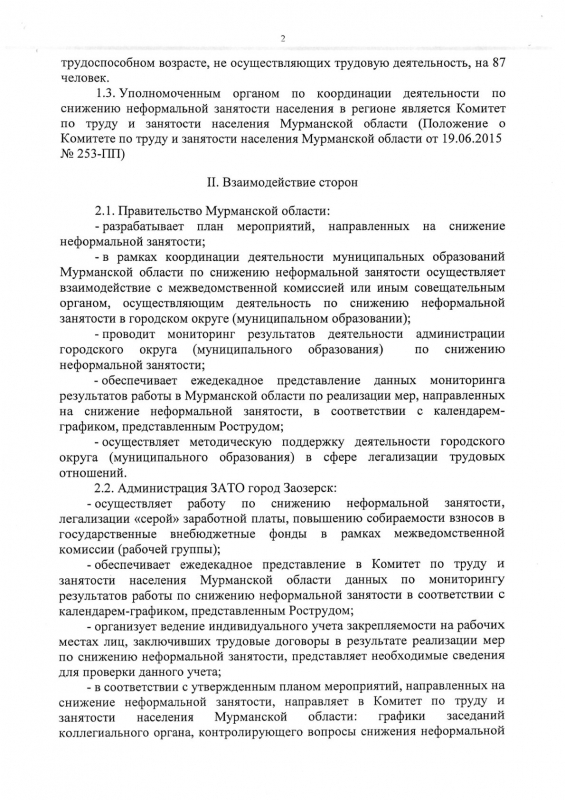 2

трудоспособном возрасте, не осуществляющих трудовую деятельность, на 87 человек.

1.3. Уполномоченным органом по координации деятельности по снижению неформальной занятости населения в регионе является Комитет по труду и занятости населения Мурманской области (Положение о Комитете по труду и занятости населения Мурманской области от 19.06.2015 № 253-ПП)

II. Взаимодействие сторон

2.1. Правительство Мурманской области:

- разрабатывает план мероприятий, направленных на снижение неформальной занятости;

- в рамках координации деятельности муниципальных образований Мурманской области по снижению неформальной занятости осуществляет взаимодействие с межведомственной комиссией или иным совещательным органом, осуществляющим деятельность по снижению неформальной занятости в городском округе (муниципальном образовании);

- проводит мониторинг результатов деятельности администрации городского округа (муниципального образования) по снижению неформальной занятости;

- обеспечивает ежедекадное представление данных мониторинга результатов работы в Мурманской области по реализации мер, направленных на снижение неформальной занятости, в соответствии с календарем-графиком, представленным Рострудом;

- осуществляет методическую поддержку деятельности городского округа (муниципального образования) в сфере легализации трудовых отношений.

2.2. Администрация ЗАТО город Заозерск:

- осуществляет работу по снижению неформальной занятости, легализации «серой» заработной платы, повышению собираемости взносов в государственные внебюджетные фонды в рамках межведомственной комиссии (рабочей группы);

- обеспечивает ежедекадное представление в Комитет по труду и занятости населения Мурманской области данных по мониторингу результатов работы по снижению неформальной занятости в соответствии с календарем-графиком, представленным Рострудом;

- организует ведение индивидуального учета закрепляемости на рабочих местах лиц, заключивших трудовые договоры в результате реализации мер по снижению неформальной занятости, представляет необходимые сведения для проверки данного учета;

- в соответствии с утвержденным планом мероприятий, направленных на снижение неформальной занятости, направляет в Комитет по труду и занятости населения Мурманской области: графики заседаний коллегиального органа, контролирующего вопросы снижения неформальной